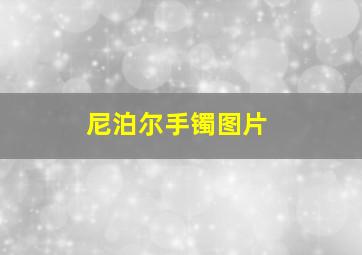 尼泊尔手镯图片